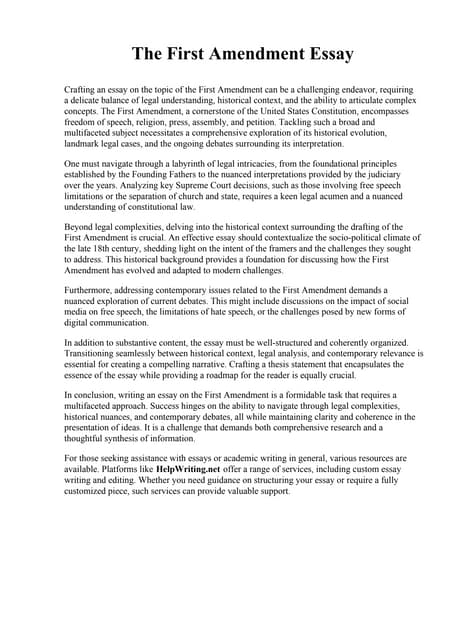 The First Amendment Essay

Crafting an essay on the topic of the First Amendment can be a challenging endeavor, requiring a delicate balance of legal understanding, historical context, and the ability to articulate complex concepts. The First Amendment, a cornerstone of the United States Constitution, encompasses freedom of speech, religion, press, assembly, and petition. Tackling such a broad and multifaceted subject necessitates a comprehensive exploration of its historical evolution, landmark legal cases, and the ongoing debates surrounding its interpretation.

One must navigate through a labyrinth of legal intricacies, from the foundational principles established by the Founding Fathers to the nuanced interpretations provided by the judiciary over the years. Analyzing key Supreme Court decisions, such as those involving free speech limitations or the separation of church and state, requires a keen legal acumen and a nuanced understanding of constitutional law.

Beyond legal complexities, delving into the historical context surrounding the drafting of the First Amendment is crucial. An effective essay should contextualize the socio-political climate of the late 18th century, shedding light on the intent of the framers and the challenges they sought to address. This historical background provides a foundation for discussing how the First Amendment has evolved and adapted to modern challenges.

Furthermore, addressing contemporary issues related to the First Amendment demands a nuanced exploration of current debates. This might include discussions on the impact of social media on free speech, the limitations of hate speech, or the challenges posed by new forms of digital communication.

In addition to substantive content, the essay must be well-structured and coherently organized. Transitioning seamlessly between historical context, legal analysis, and contemporary relevance is essential for creating a compelling narrative. Crafting a thesis statement that encapsulates the essence of the essay while providing a roadmap for the reader is equally crucial.

In conclusion, writing an essay on the First Amendment is a formidable task that requires a multifaceted approach. Success hinges on the ability to navigate through legal complexities, historical nuances, and contemporary debates, all while maintaining clarity and coherence in the presentation of ideas. It is a challenge that demands both comprehensive research and a thoughtful synthesis of information.

For those seeking assistance with essays or academic writing in general, various resources are available. Platforms like HelpWriting.net offer a range of services, including custom essay writing and editing. Whether you need guidance on structuring your essay or require a fully customized piece, such services can provide valuable support.